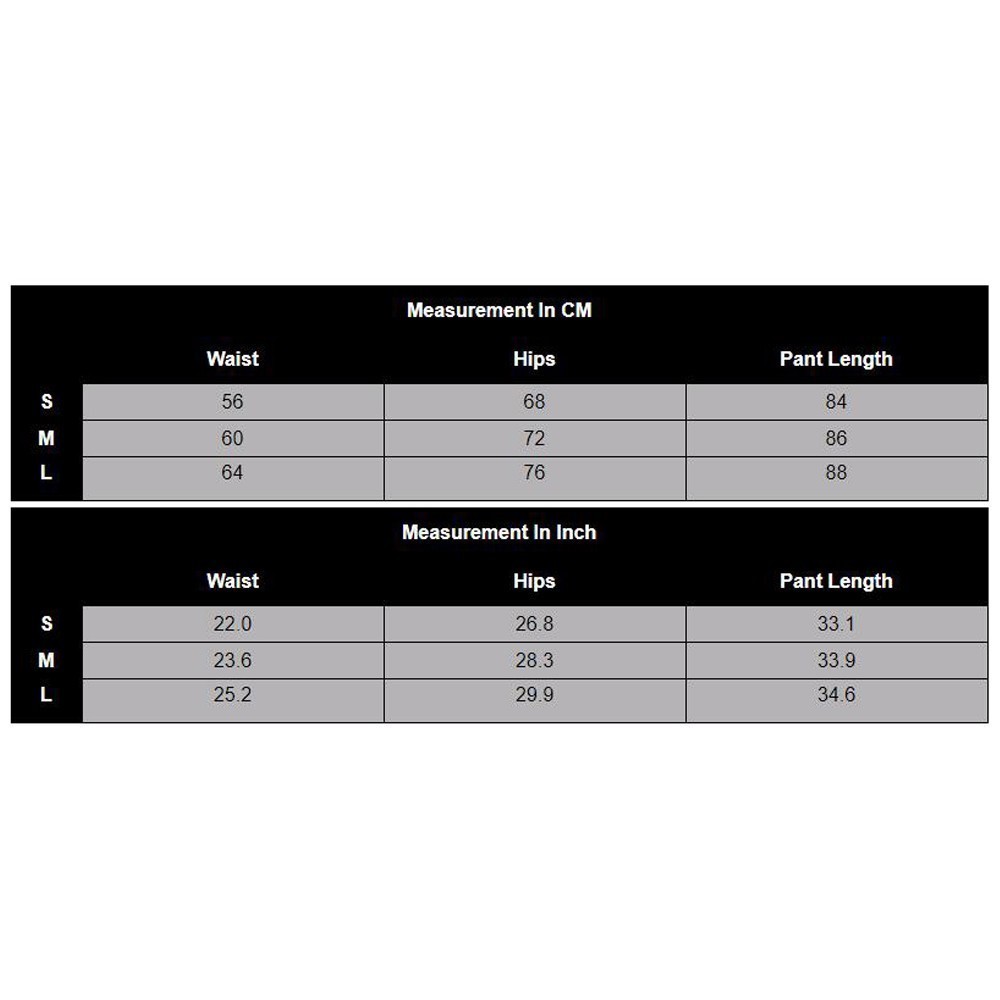 Measurement In CM

|   | Waist | Hips | Pant Length |
|---|---|---|---|
| S | 56 | 68 | 84 |
| M | 60 | 72 | 86 |
| L | 64 | 76 | 88 |

Measurement In Inch

|   | Waist | Hips | Pant Length |
|---|---|---|---|
| S | 22.0 | 26.8 | 33.1 |
| M | 23.6 | 28.3 | 33.9 |
| L | 25.2 | 29.9 | 34.6 |